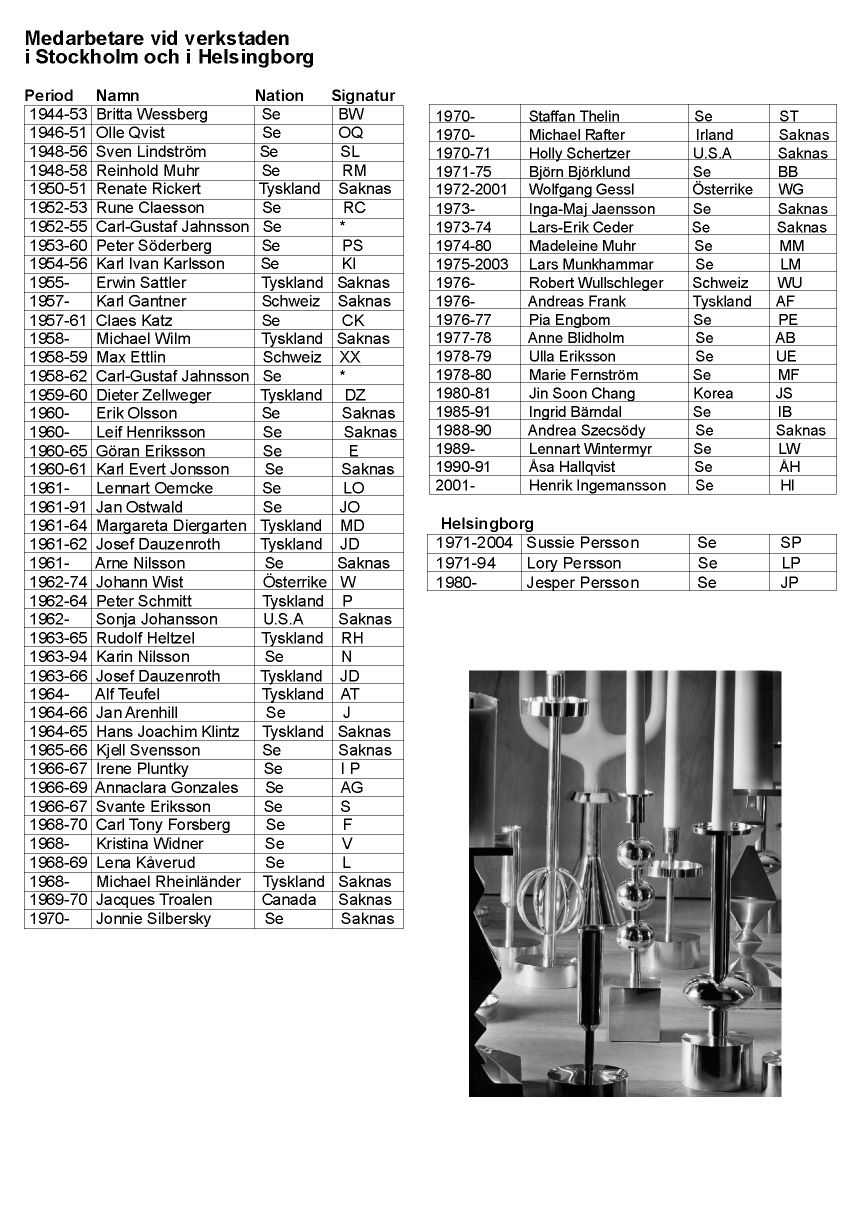 Medarbetare vid verkstaden
i Stockholm och i Helsingborg

| Period | Namn | Nation | Signatur |
|---|---|---|---|
| 1944-53 | Britta Wessberg | Se | BW |
| 1946-51 | Olle Qvist | Se | OQ |
| 1948-56 | Sven Lindström | Se | SL |
| 1948-58 | Reinhold Muhr | Se | RM |
| 1950-51 | Renate Rickert | Tyskland | Saknas |
| 1952-53 | Rune Claesson | Se | RC |
| 1952-55 | Carl-Gustaf Jahnsson | Se | * |
| 1953-60 | Peter Söderberg | Se | PS |
| 1954-56 | Karl Ivan Karlsson | Se | KI |
| 1955- | Erwin Sattler | Tyskland | Saknas |
| 1957- | Karl Gantner | Schweiz | Saknas |
| 1957-61 | Claes Katz | Se | CK |
| 1958- | Michael Wilm | Tyskland | Saknas |
| 1958-59 | Max Ettlin | Schweiz | XX |
| 1958-62 | Carl-Gustaf Jahnsson | Se | * |
| 1959-60 | Dieter Zellweger | Tyskland | DZ |
| 1960- | Erik Olsson | Se | Saknas |
| 1960- | Leif Henriksson | Se | Saknas |
| 1960-65 | Göran Eriksson | Se | E |
| 1960-61 | Karl Evert Jonsson | Se | Saknas |
| 1961- | Lennart Oemcke | Se | LO |
| 1961-91 | Jan Ostwald | Se | JO |
| 1961-64 | Margareta Diergarten | Tyskland | MD |
| 1961-62 | Josef Dauzenroth | Tyskland | JD |
| 1961- | Arne Nilsson | Se | Saknas |
| 1962-74 | Johann Wist | Österrike | W |
| 1962-64 | Peter Schmitt | Tyskland | P |
| 1962- | Sonja Johansson | U.S.A | Saknas |
| 1963-65 | Rudolf Heltzel | Tyskland | RH |
| 1963-94 | Karin Nilsson | Se | N |
| 1963-66 | Josef Dauzenroth | Tyskland | JD |
| 1964- | Alf Teufel | Tyskland | AT |
| 1964-66 | Jan Arenhill | Se | J |
| 1964-65 | Hans Joachim Klintz | Tyskland | Saknas |
| 1965-66 | Kjell Svensson | Se | Saknas |
| 1966-67 | Irene Pluntky | Se | I P |
| 1966-69 | Annaclara Gonzales | Se | AG |
| 1966-67 | Svante Eriksson | Se | S |
| 1968-70 | Carl Tony Forsberg | Se | F |
| 1968- | Kristina Widner | Se | V |
| 1968-69 | Lena Kåverud | Se | L |
| 1968- | Michael Rheinländer | Tyskland | Saknas |
| 1969-70 | Jacques Troalen | Canada | Saknas |
| 1970- | Jonnie Silbersky | Se | Saknas |

| | | | |
|---|---|---|---|
| 1970- | Staffan Thelin | Se | ST |
| 1970- | Michael Rafter | Irland | Saknas |
| 1970-71 | Holly Schertzer | U.S.A | Saknas |
| 1971-75 | Björn Björklund | Se | BB |
| 1972-2001 | Wolfgang Gessl | Österrike | WG |
| 1973- | Inga-Maj Jaensson | Se | Saknas |
| 1973-74 | Lars-Erik Ceder | Se | Saknas |
| 1974-80 | Madeleine Muhr | Se | MM |
| 1975-2003 | Lars Munkhammar | Se | LM |
| 1976- | Robert Wullschleger | Schweiz | WU |
| 1976- | Andreas Frank | Tyskland | AF |
| 1976-77 | Pia Engbom | Se | PE |
| 1977-78 | Anne Blidholm | Se | AB |
| 1978-79 | Ulla Eriksson | Se | UE |
| 1978-80 | Marie Fernström | Se | MF |
| 1980-81 | Jin Soon Chang | Korea | JS |
| 1985-91 | Ingrid Bärndal | Se | IB |
| 1988-90 | Andrea Szecsödy | Se | Saknas |
| 1989- | Lennart Wintermyr | Se | LW |
| 1990-91 | Åsa Hallqvist | Se | ÅH |
| 2001- | Henrik Ingemansson | Se | HI |

Helsingborg

| | | | |
|---|---|---|---|
| 1971-2004 | Sussie Persson | Se | SP |
| 1971-94 | Lory Persson | Se | LP |
| 1980- | Jesper Persson | Se | JP |